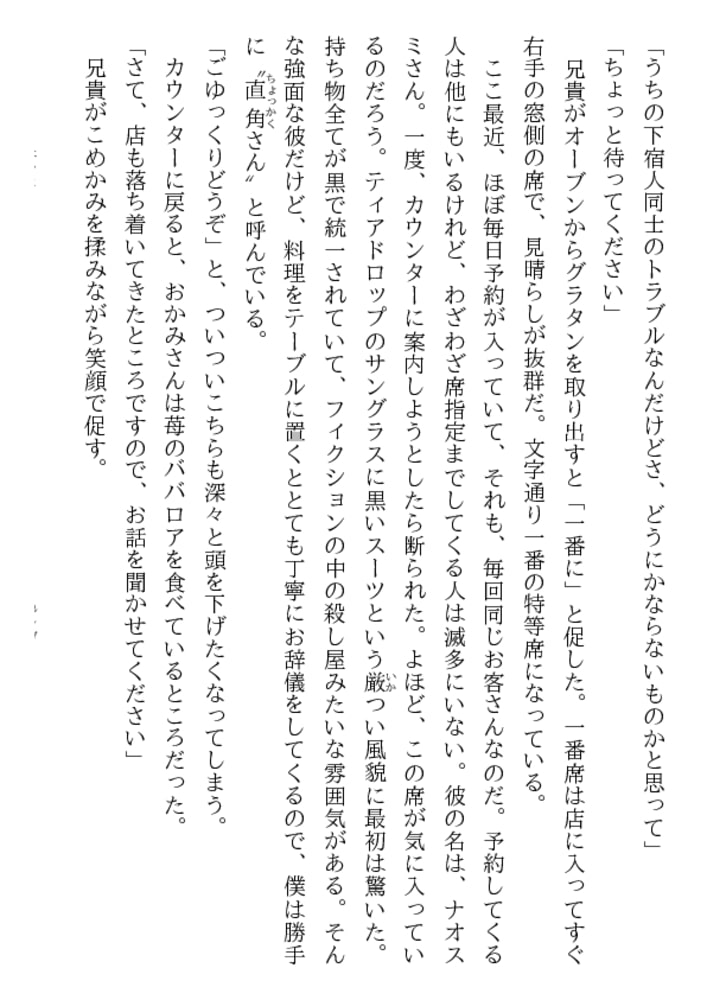 「うちの下宿人同士のトラブルなんだけどさ、どうにかならないものかと思って」

「ちょっと待ってください」

兄貴がオーブンからグラタンを取り出すと「一番に」と促した。一番席は店に入ってすぐ右手の窓側の席で、見晴らしが抜群だ。文字通り一番の特等席になっている。

ここ最近、ほぼ毎日予約が入っていて、それも、毎回同じお客さんなのだ。予約してくる人は他にもいるけれど、わざわざ席指定までしてくる人は滅多にいない。彼の名は、ナオスミさん。一度、カウンターに案内しようとしたら断られた。よほど、この席が気に入っているのだろう。ティアドロップのサングラスに黒いスーツという厳つい風貌に最初は驚いた。持ち物全てが黒で統一されていて、フィクションの中の殺し屋みたいな雰囲気がある。そんな強面な彼だけど、料理をテーブルに置くととても丁寧にお辞儀をしてくるので、僕は勝手に〝直角さん〟と呼んでいる。

「ごゆっくりどうぞ」と、ついついこちらも深々と頭を下げたくなってしまう。

カウンターに戻ると、おかみさんは苺のババロアを食べているところだった。

「さて、店も落ち着いてきたところですので、お話を聞かせてください」

兄貴がこめかみを揉みながら笑顔で促す。